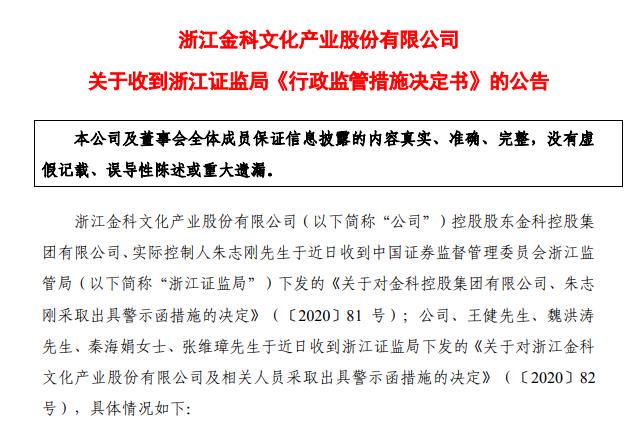 浙江金科文化产业股份有限公司

关于收到浙江证监局《行政监管措施决定书》的公告

本公司及董事会全体成员保证信息披露的内容真实、准确、完整，没有虚假记载、误导性陈述或重大遗漏。

浙江金科文化产业股份有限公司（以下简称“公司”）控股股东金科控股集团有限公司、实际控制人朱志刚先生于近日收到中国证券监督管理委员会浙江监管局（以下简称“浙江证监局”）下发的《关于对金科控股集团有限公司、朱志刚采取出具警示函措施的决定》（〔2020〕81 号）；公司、王健先生、魏洪涛先生、秦海娟女士、张维璋先生于近日收到浙江证监局下发的《关于对浙江金科文化产业股份有限公司及相关人员采取出具警示函措施的决定》（〔2020〕82 号），具体情况如下: